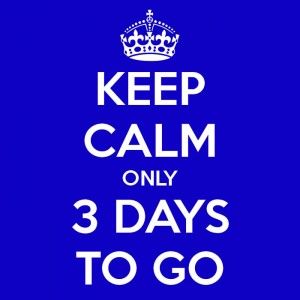 KEEP
CALM
ONLY
3 DAYS
TO GO